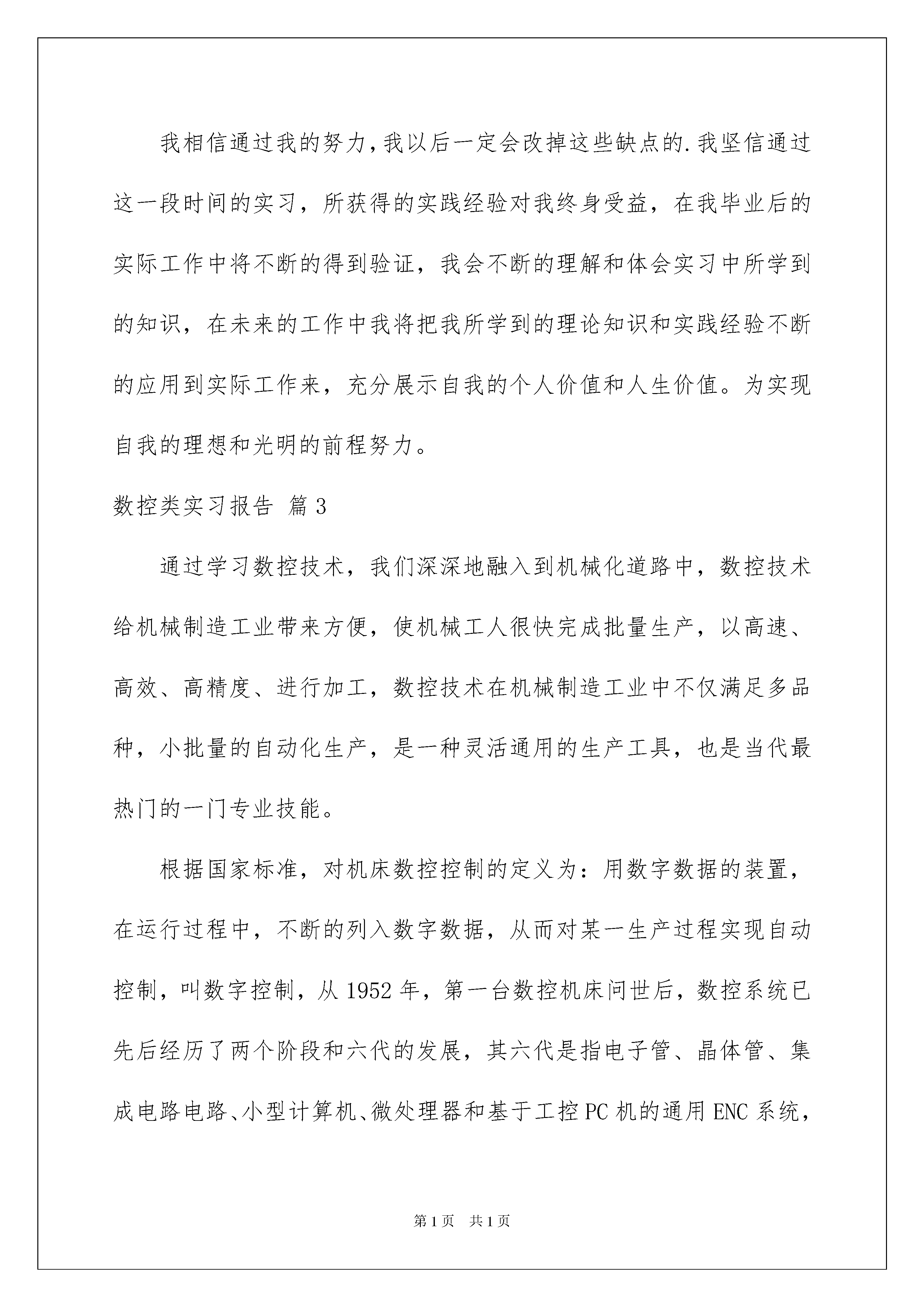 我相信通过我的努力，我以后一定会改掉这些缺点的.我坚信通过这一段时间的实习，所获得的实践经验对我终身受益，在我毕业后的实际工作中将不断的得到验证，我会不断的理解和体会实习中所学到的知识，在未来的工作中我将把我所学到的理论知识和实践经验不断的应用到实际工作来，充分展示自我的个人价值和人生价值。为实现自我的理想和光明的前程努力。

数控类实习报告 篇3

通过学习数控技术，我们深深地融入到机械化道路中，数控技术给机械制造工业带来方便，使机械工人很快完成批量生产，以高速、高效、高精度、进行加工，数控技术在机械制造工业中不仅满足多品种，小批量的自动化生产，是一种灵活通用的生产工具，也是当代最热门的一门专业技能。

根据国家标准，对机床数控控制的定义为：用数字数据的装置，在运行过程中，不断的列入数字数据，从而对某一生产过程实现自动控制，叫数字控制，从1952年，第一台数控机床问世后，数控系统已先后经历了两个阶段和六代的发展，其六代是指电子管、晶体管、集成电路电路、小型计算机、微处理器和基于工控PC机的通用ENC系统，

第1页 共1页